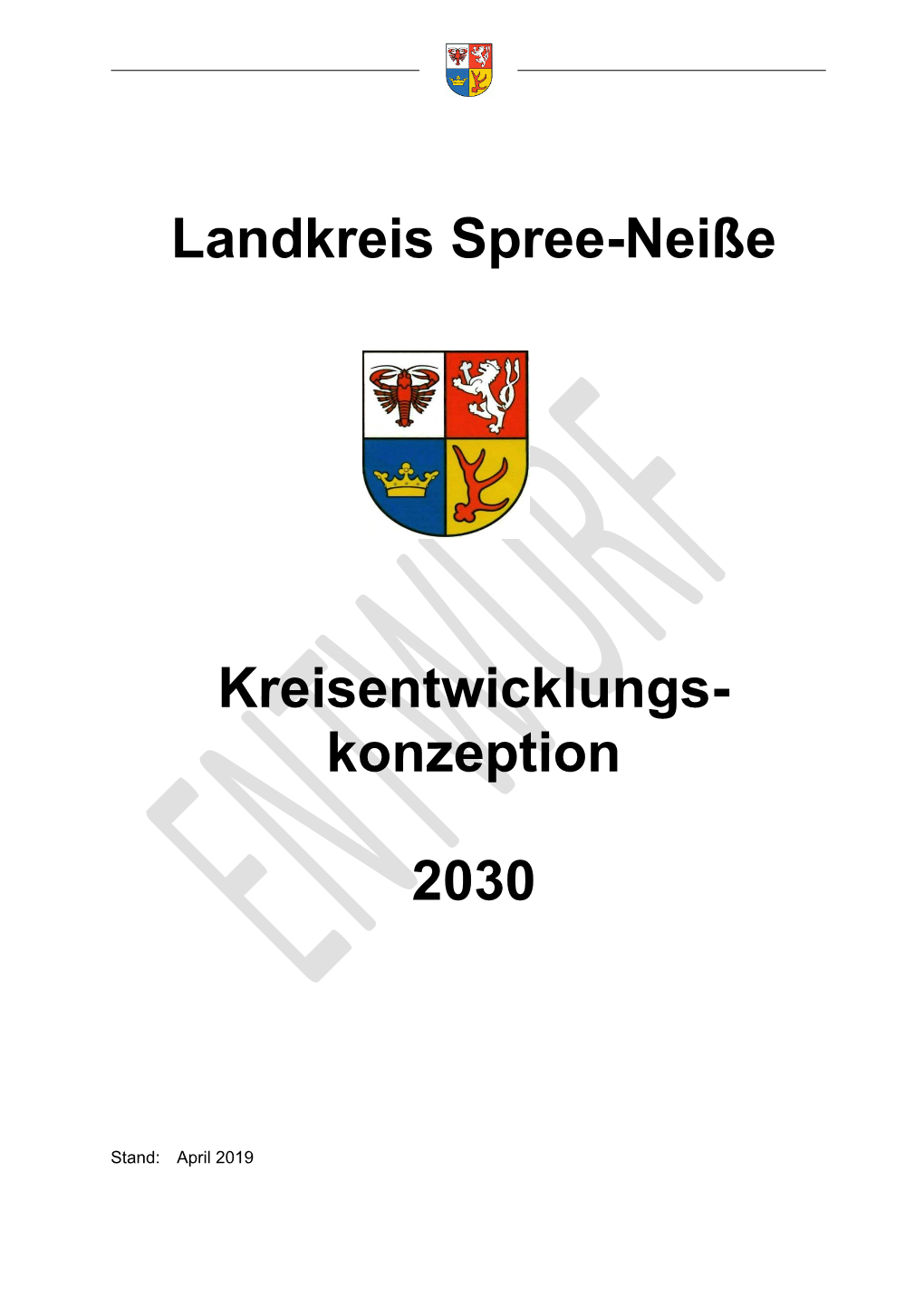 Landkreis Spree-Neiße

ENTWURF

Kreisentwicklungskonzeption

2030

Stand: April 2019